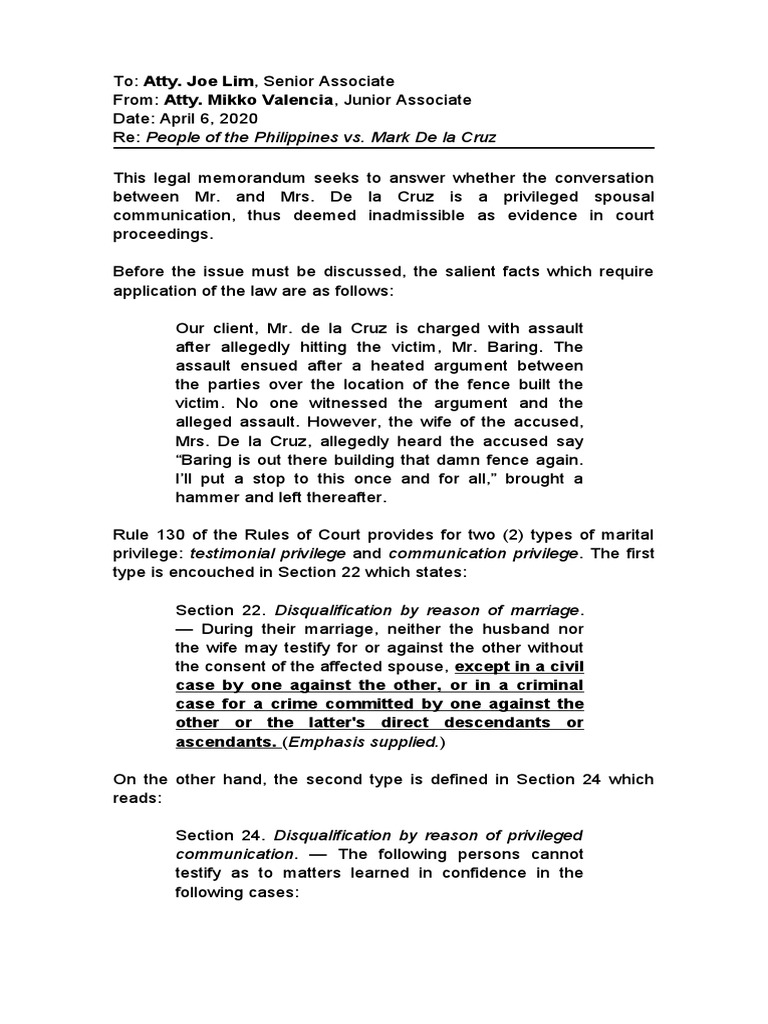 To: Atty. Joe Lim, Senior Associate
From: Atty. Mikko Valencia, Junior Associate
Date: April 6, 2020
Re: People of the Philippines vs. Mark De la Cruz

This legal memorandum seeks to answer whether the conversation between Mr. and Mrs. De la Cruz is a privileged spousal communication, thus deemed inadmissible as evidence in court proceedings.

Before the issue must be discussed, the salient facts which require application of the law are as follows:

Our client, Mr. de la Cruz is charged with assault after allegedly hitting the victim, Mr. Baring. The assault ensued after a heated argument between the parties over the location of the fence built the victim. No one witnessed the argument and the alleged assault. However, the wife of the accused, Mrs. De la Cruz, allegedly heard the accused say "Baring is out there building that damn fence again. I'll put a stop to this once and for all," brought a hammer and left thereafter.

Rule 130 of the Rules of Court provides for two (2) types of marital privilege: testimonial privilege and communication privilege. The first type is encouched in Section 22 which states:

Section 22. Disqualification by reason of marriage. — During their marriage, neither the husband nor the wife may testify for or against the other without the consent of the affected spouse, except in a civil case by one against the other, or in a criminal case for a crime committed by one against the other or the latter's direct descendants or ascendants. (Emphasis supplied.)

On the other hand, the second type is defined in Section 24 which reads:

Section 24. Disqualification by reason of privileged communication. — The following persons cannot testify as to matters learned in confidence in the following cases: